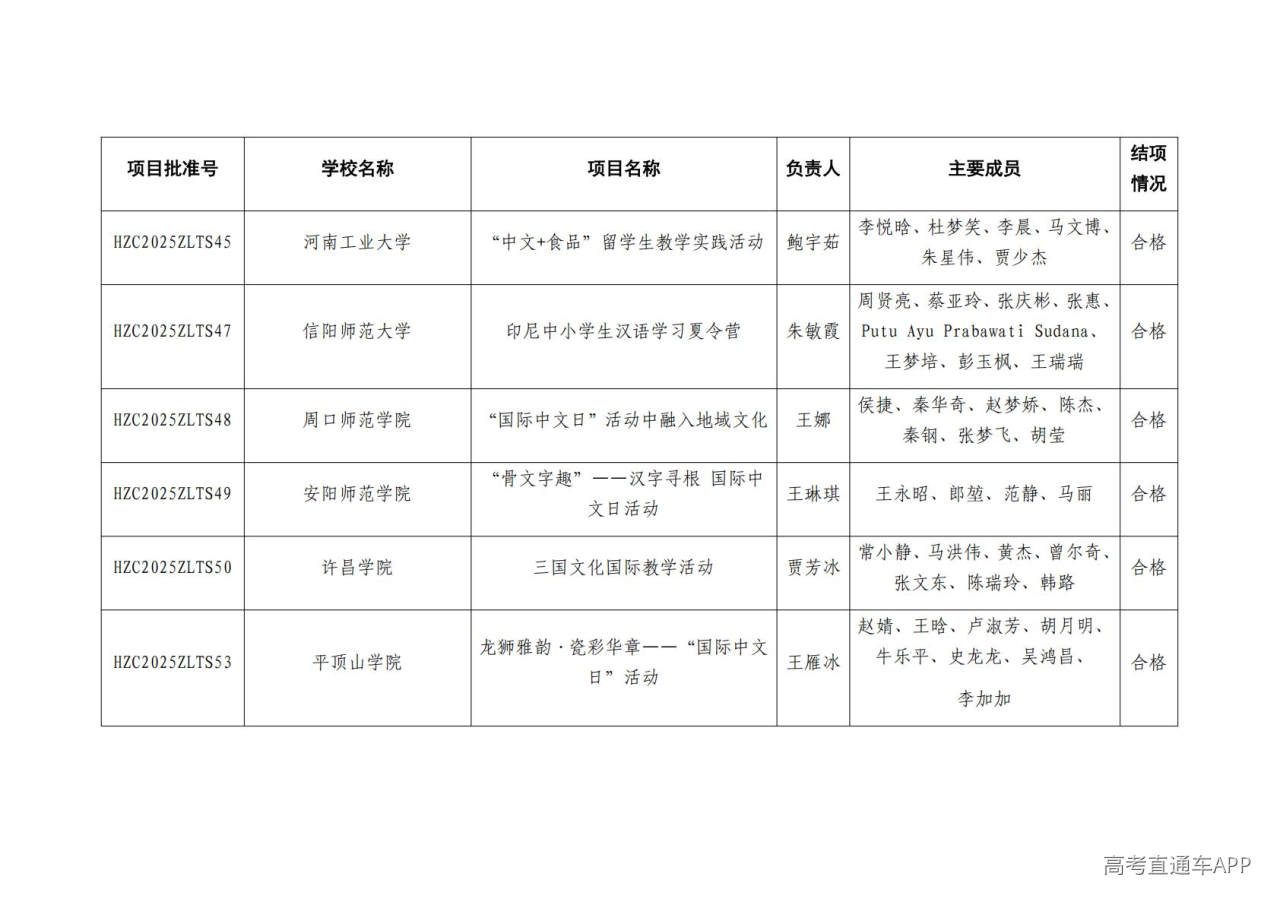 | 项目批准号 | 学校名称 | 项目名称 | 负责人 | 主要成员 | 结项情况 |
|---|---|---|---|---|---|
| HZC2025ZLTS45 | 河南工业大学 | “中文+食品”留学生教学实践活动 | 鲍宇茹 | 李悦晗、杜梦笑、李晨、马文博、朱星伟、贾少杰 | 合格 |
| HZC2025ZLTS47 | 信阳师范大学 | 印尼中小学生汉语学习夏令营 | 朱敏霞 | 周贤亮、蔡亚玲、张庆彬、张惠、Putu Ayu Prabawati Sudana、王梦培、彭玉枫、王瑞瑞 | 合格 |
| HZC2025ZLTS48 | 周口师范学院 | “国际中文日”活动中融入地域文化 | 王娜 | 侯捷、秦华奇、赵梦娇、陈杰、秦钢、张梦飞、胡莹 | 合格 |
| HZC2025ZLTS49 | 安阳师范学院 | “骨文字趣”——汉字寻根 国际中文日活动 | 王琳琪 | 王永昭、郎堃、范静、马丽 | 合格 |
| HZC2025ZLTS50 | 许昌学院 | 三国文化国际教学活动 | 贾芳冰 | 常小静、马洪伟、黄杰、曾尔奇、张文东、陈瑞玲、韩路 | 合格 |
| HZC2025ZLTS53 | 平顶山学院 | 龙狮雅韵·瓷彩华章——“国际中文日”活动 | 王雁冰 | 赵婧、王晗、卢淑芳、胡月明、牛乐平、史龙龙、吴鸿昌、李加加 | 合格 |

高考直通车APP